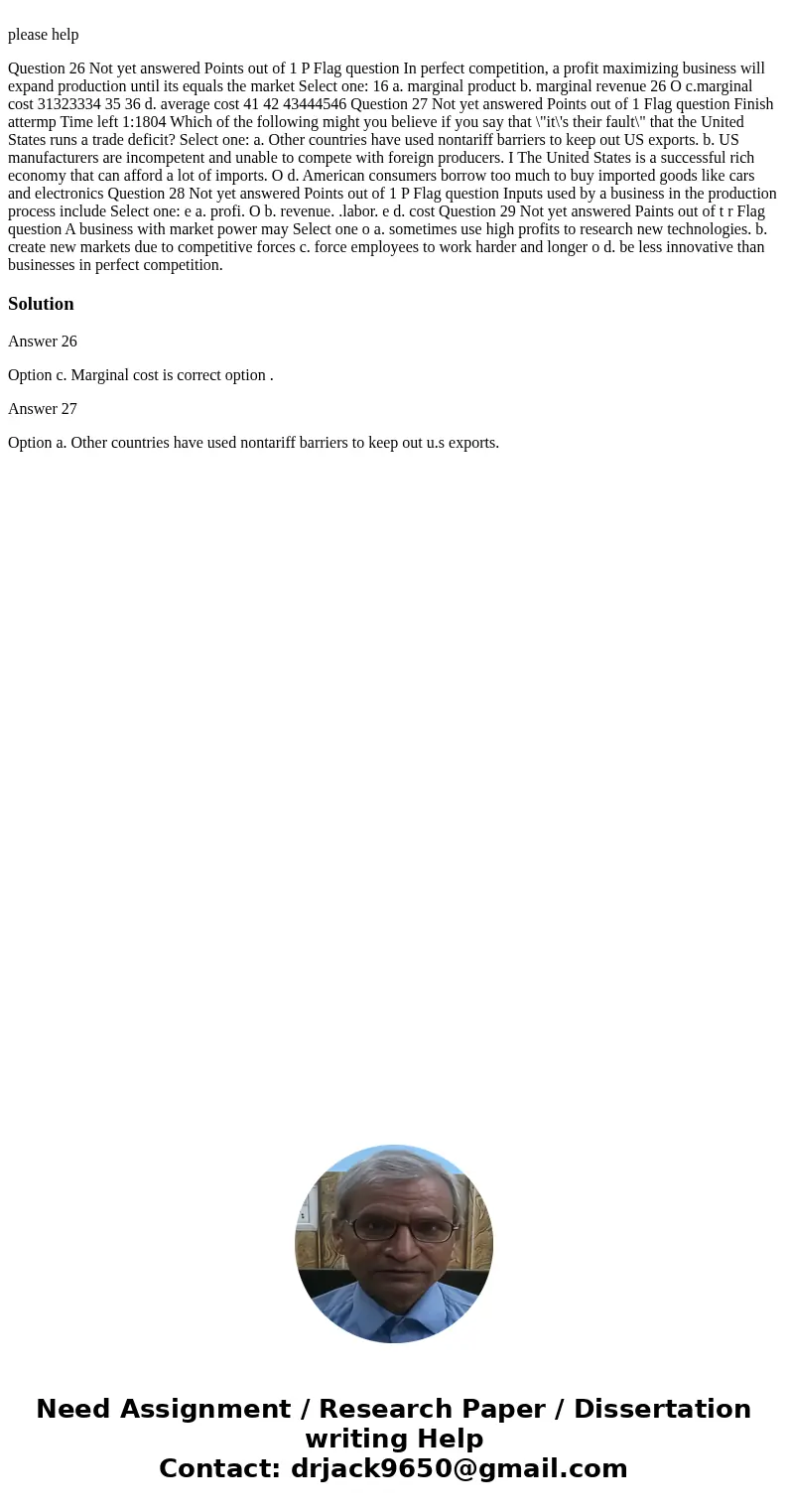 please help

Question 26 Not yet answered Points out of 1 P Flag question In perfect competition, a profit maximizing business will expand production until its equals the market Select one: 16 a. marginal product b. marginal revenue 26 O c.marginal cost 31323334 35 36 d. average cost 41 42 43444546 Question 27 Not yet answered Points out of 1 Flag question Finish attermp Time left 1:1804 Which of the following might you believe if you say that \"it\'s their fault\" that the United States runs a trade deficit? Select one: a. Other countries have used nontariff barriers to keep out US exports. b. US manufacturers are incompetent and unable to compete with foreign producers. I The United States is a successful rich economy that can afford a lot of imports. O d. American consumers borrow too much to buy imported goods like cars and electronics Question 28 Not yet answered Points out of 1 P Flag question Inputs used by a business in the production process include Select one: e a. profi. O b. revenue. .labor. e d. cost Question 29 Not yet answered Paints out of t r Flag question A business with market power may Select one o a. sometimes use high profits to research new technologies. b. create new markets due to competitive forces c. force employees to work harder and longer o d. be less innovative than businesses in perfect competition.

Solution

Answer 26

Option c. Marginal cost is correct option .

Answer 27

Option a. Other countries have used nontariff barriers to keep out u.s exports.

Need Assignment / Research Paper / Dissertation writing Help
Contact: drjack9650@gmail.com